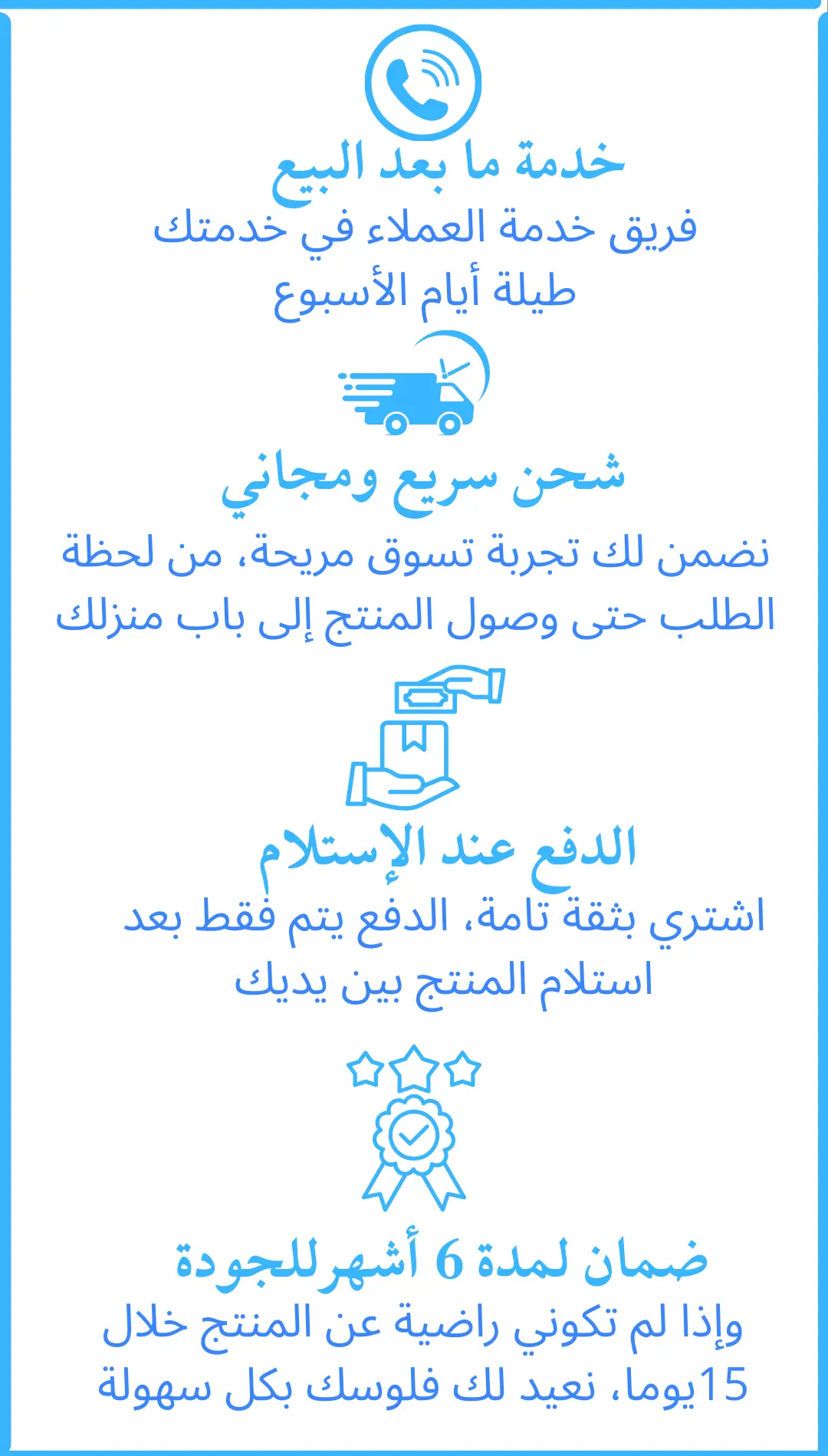 خدمة ما بعد البيع
فريق خدمة العملاء في خدمتك طيلة أيام الأسبوع

شحن سريع ومجاني
نضمن لك تجربة تسوق مريحة، من لحظة الطلب حتى وصول المنتج إلى باب منزلك

الدفع عند الإستلام
اشتري بثقة تامة، الدفع يتم فقط بعد استلام المنتج بين يديك

ضمان لمدة 6 أشهرللجودة
وإذا لم تكوني راضية عن المنتج خلال 15يوما، نعيد لك فلوسك بكل سهولة